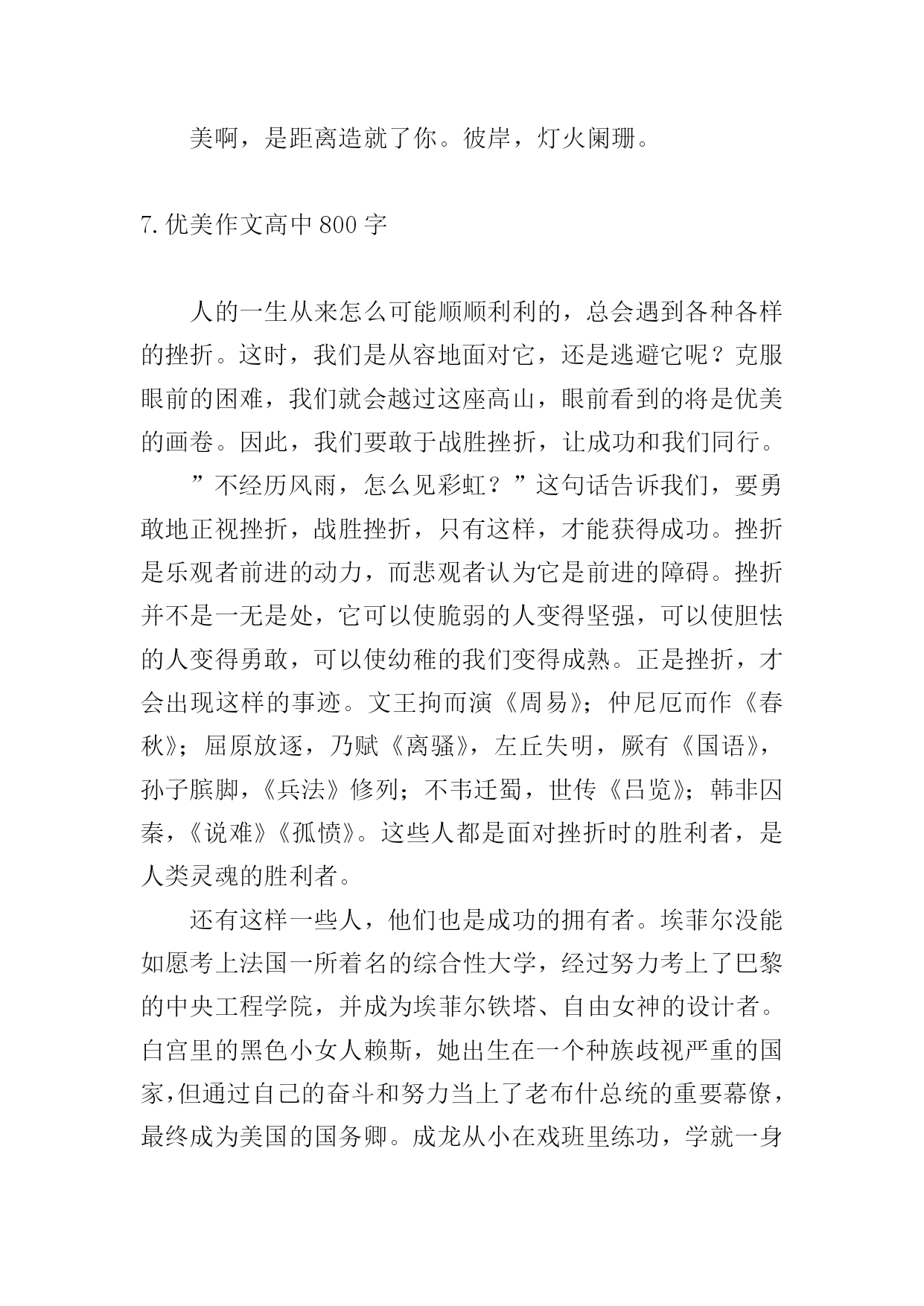 美啊，是距离造就了你。彼岸，灯火阑珊。

7. 优美作文高中 800 字

人的一生从来怎么可能顺顺利利的，总会遇到各种各样的挫折。这时，我们是从容地面对它，还是逃避它呢？克服眼前的困难，我们就会越过这座高山，眼前看到的将是优美的画卷。因此，我们要敢于战胜挫折，让成功和我们同行。

”不经历风雨，怎么见彩虹？”这句话告诉我们，要勇敢地正视挫折，战胜挫折，只有这样，才能获得成功。挫折是乐观者前进的动力，而悲观者认为它是前进的障碍。挫折并不是一无是处，它可以使脆弱的人变得坚强，可以使胆怯的人变得勇敢，可以使幼稚的我们变得成熟。正是挫折，才会出现这样的事迹。文王拘而演《周易》；仲尼厄而作《春秋》；屈原放逐，乃赋《离骚》，左丘失明，厥有《国语》，孙子膑脚，《兵法》修列；不韦迁蜀，世传《吕览》；韩非囚秦，《说难》《孤愤》。这些人都是面对挫折时的胜利者，是人类灵魂的胜利者。

还有这样一些人，他们也是成功的拥有者。埃菲尔没能如愿考上法国一所着名的综合性大学，经过努力考上了巴黎的中央工程学院，并成为埃菲尔铁塔、自由女神的设计者。白宫里的黑色小女人赖斯，她出生在一个种族歧视严重的国家，但通过自己的奋斗和努力当上了老布什总统的重要幕僚，最终成为美国的国务卿。成龙从小在戏班里练功，学就一身